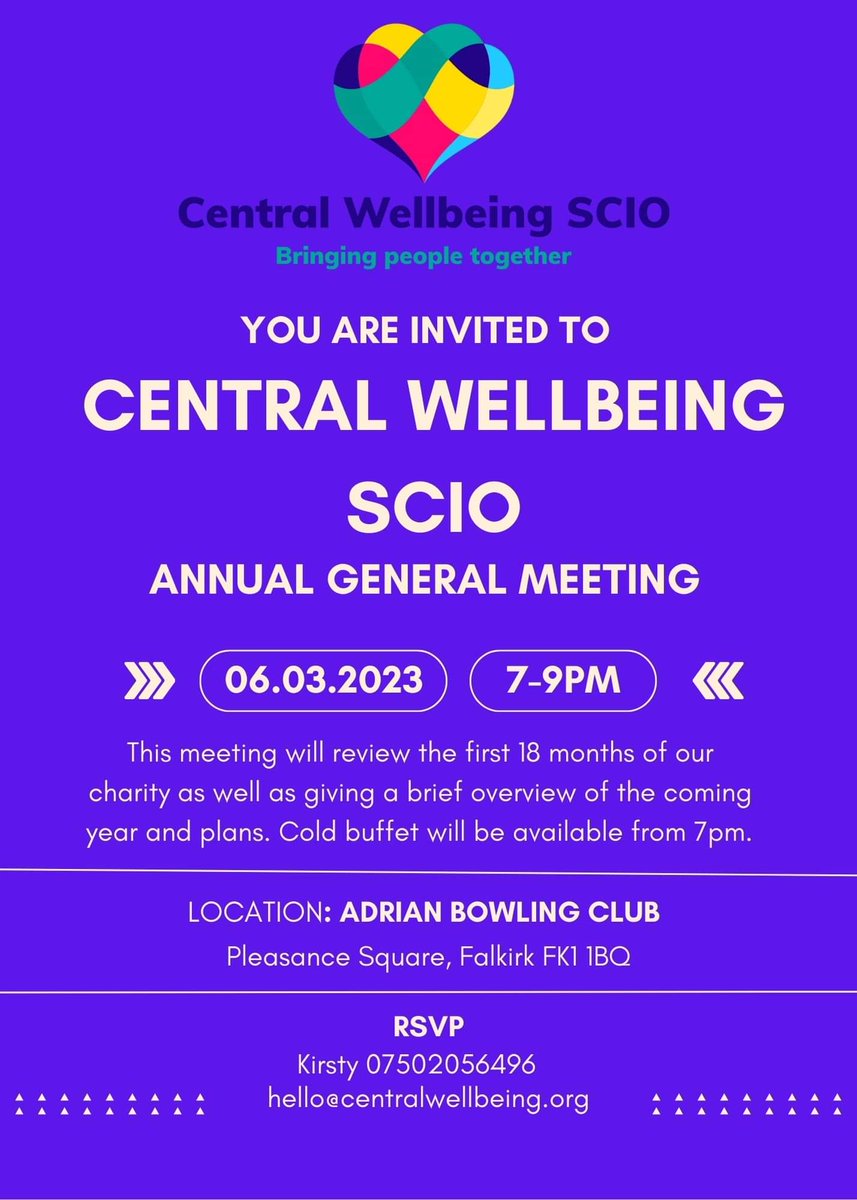 Central Wellbeing SCIO
Bringing people together

YOU ARE INVITED TO
CENTRAL WELLBEING SCIO
ANNUAL GENERAL MEETING

06.03.2023 7-9PM

This meeting will review the first 18 months of our charity as well as giving a brief overview of the coming year and plans. Cold buffet will be available from 7pm.

LOCATION: ADRIAN BOWLING CLUB
Pleasance Square, Falkirk FK1 1BQ

RSVP
Kirsty 07502056496
hello@centralwellbeing.org